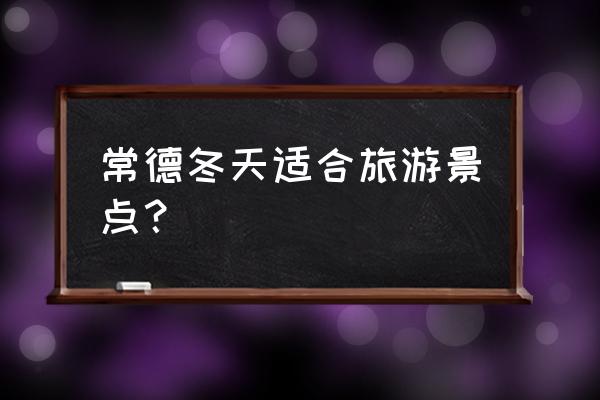 常德冬天适合旅游景点？